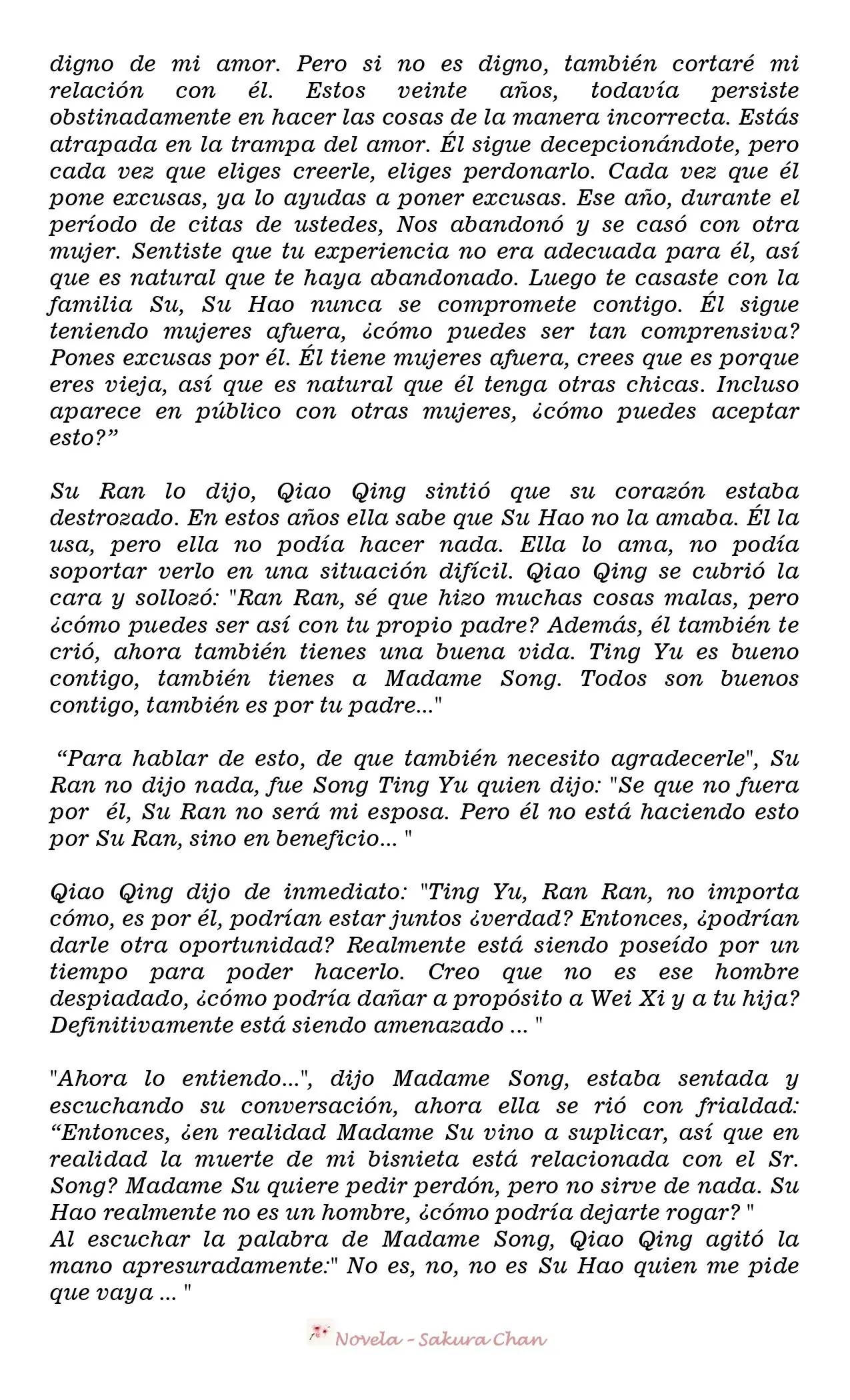 digno de mi amor. Pero si no es digno, también cortaré mi relación con él. Estos veinte años, todavía persiste obstinadamente en hacer las cosas de la manera incorrecta. Estás atrapada en la trampa del amor. Él sigue decepcionándote, pero cada vez que eliges creerle, eliges perdonarlo. Cada vez que él pone excusas, ya lo ayudas a poner excusas. Ese año, durante el período de citas de ustedes, Nos abandonó y se casó con otra mujer. Sentiste que tu experiencia no era adecuada para él, así que es natural que te haya abandonado. Luego te casaste con la familia Su, Su Hao nunca se compromete contigo. Él sigue teniendo mujeres afuera, ¿cómo puedes ser tan comprensiva? Pones excusas por él. Él tiene mujeres afuera, crees que es porque eres vieja, así que es natural que él tenga otras chicas. Incluso aparece en público con otras mujeres, ¿cómo puedes aceptar esto?"

Su Ran lo dijo, Qiao Qing sintió que su corazón estaba destrozado. En estos años ella sabe que Su Hao no la amaba. Él la usa, pero ella no podía hacer nada. Ella lo ama, no podía soportar verlo en una situación difícil. Qiao Qing se cubrió la cara y sollozó: "Ran Ran, sé que hizo muchas cosas malas, pero ¿cómo puedes ser así con tu propio padre? Además, él también te crió, ahora también tienes una buena vida. Ting Yu es bueno contigo, también tienes a Madame Song. Todos son buenos contigo, también es por tu padre..."

"Para hablar de esto, de que también necesito agradecerle", Su Ran no dijo nada, fue Song Ting Yu quien dijo: "Se que no fuera por él, Su Ran no será mi esposa. Pero él no está haciendo esto por Su Ran, sino en beneficio... "

Qiao Qing dijo de inmediato: "Ting Yu, Ran Ran, no importa cómo, es por él, podrían estar juntos ¿verdad? Entonces, ¿podrían darle otra oportunidad? Realmente está siendo poseído por un tiempo para poder hacerlo. Creo que no es ese hombre despiadado, ¿cómo podría dañar a propósito a Wei Xi y a tu hija? Definitivamente está siendo amenazado ... "

"Ahora lo entiendo...", dijo Madame Song, estaba sentada y escuchando su conversación, ahora ella se rió con frialdad: "Entonces, ¿en realidad Madame Su vino a suplicar, así que en realidad la muerte de mi bisnieta está relacionada con el Sr. Song? Madame Su quiere pedir perdón, pero no sirve de nada. Su Hao realmente no es un hombre, ¿cómo podría dejarte rogar? "
Al escuchar la palabra de Madame Song, Qiao Qing agitó la mano apresuradamente:" No es, no, no es Su Hao quien me pide que vaya ... "

Novela - Sakura Chan